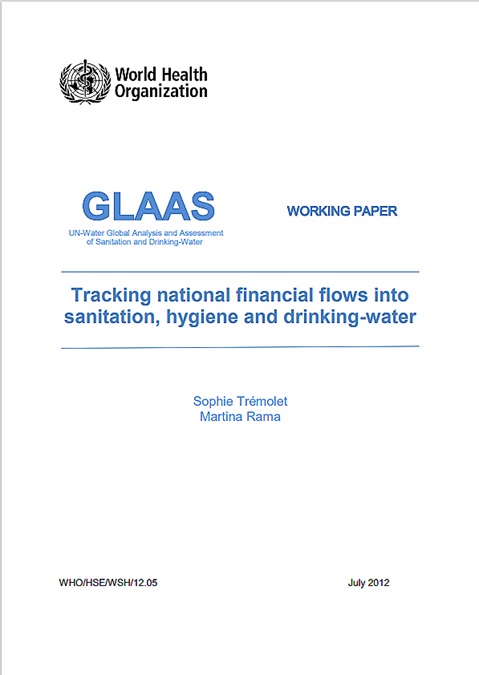 World Health Organization

GLAAS
UN-Water Global Analysis and Assessment of Sanitation and Drinking-Water

WORKING PAPER

Tracking national financial flows into sanitation, hygiene and drinking-water

Sophie Trémolet
Martina Rama

WHO/HSE/WSH/12.05

July 2012